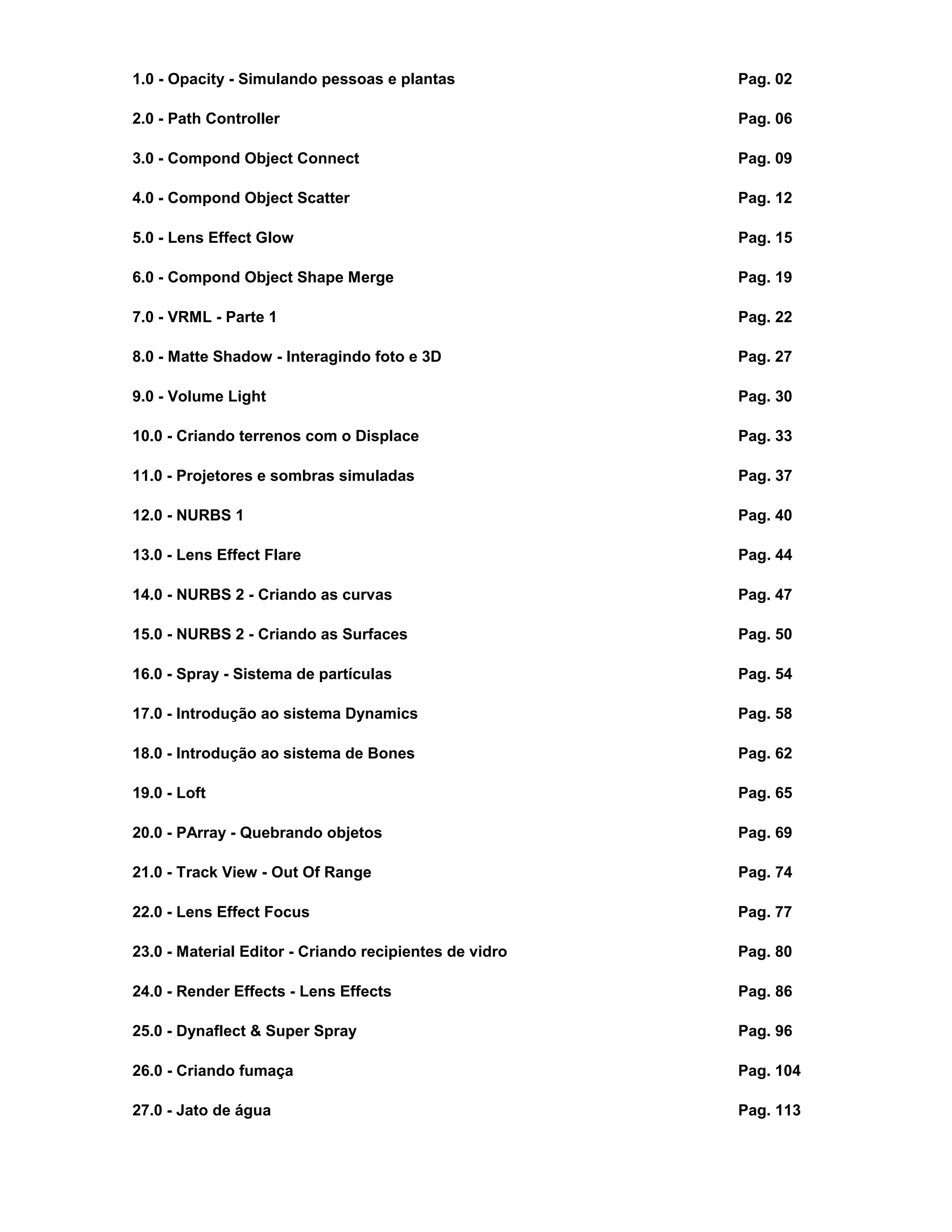 1.0 - Opacity - Simulando pessoas e plantas Pag. 02

2.0 - Path Controller Pag. 06

3.0 - Compond Object Connect Pag. 09

4.0 - Compond Object Scatter Pag. 12

5.0 - Lens Effect Glow Pag. 15

6.0 - Compond Object Shape Merge Pag. 19

7.0 - VRML - Parte 1 Pag. 22

8.0 - Matte Shadow - Interagindo foto e 3D Pag. 27

9.0 - Volume Light Pag. 30

10.0 - Criando terrenos com o Displace Pag. 33

11.0 - Projetores e sombras simuladas Pag. 37

12.0 - NURBS 1 Pag. 40

13.0 - Lens Effect Flare Pag. 44

14.0 - NURBS 2 - Criando as curvas Pag. 47

15.0 - NURBS 2 - Criando as Surfaces Pag. 50

16.0 - Spray - Sistema de partículas Pag. 54

17.0 - Introdução ao sistema Dynamics Pag. 58

18.0 - Introdução ao sistema de Bones Pag. 62

19.0 - Loft Pag. 65

20.0 - PArray - Quebrando objetos Pag. 69

21.0 - Track View - Out Of Range Pag. 74

22.0 - Lens Effect Focus Pag. 77

23.0 - Material Editor - Criando recipientes de vidro Pag. 80

24.0 - Render Effects - Lens Effects Pag. 86

25.0 - Dynaflect & Super Spray Pag. 96

26.0 - Criando fumaça Pag. 104

27.0 - Jato de água Pag. 113